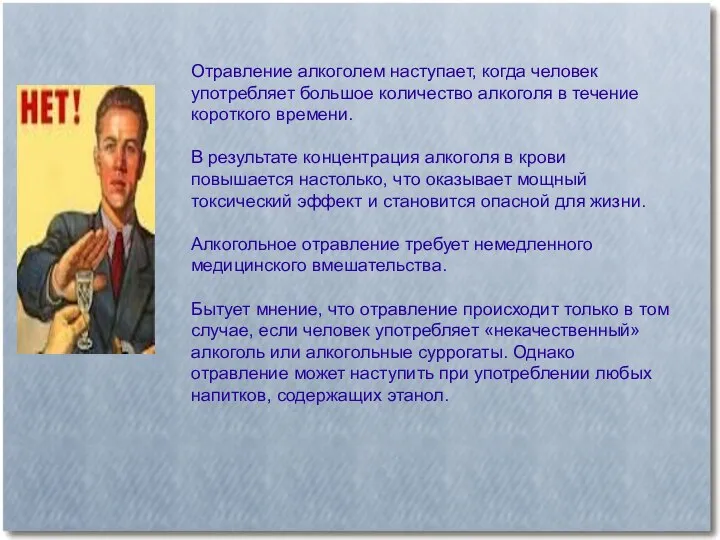 НЕТ!

Отравление алкоголем наступает, когда человек употребляет большое количество алкоголя в течение короткого времени.

В результате концентрация алкоголя в крови повышается настолько, что оказывает мощный токсический эффект и становится опасной для жизни.

Алкогольное отравление требует немедленного медицинского вмешательства.

Бытует мнение, что отравление происходит только в том случае, если человек употребляет «некачественный» алкоголь или алкогольные суррогаты. Однако отравление может наступить при употреблении любых напитков, содержащих этанол.